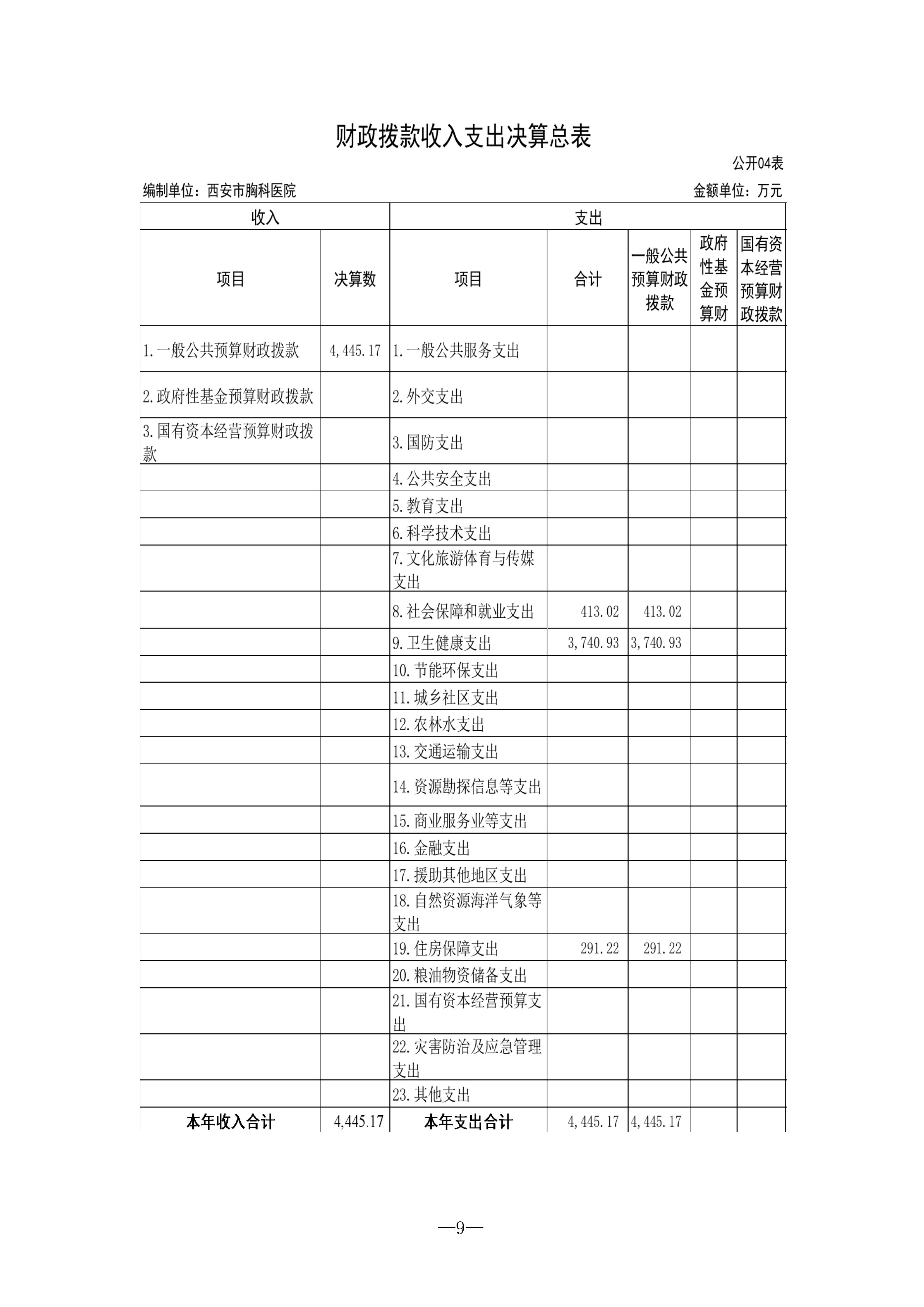 财政拨款收入支出决算总表

公开04表

编制单位：西安市胸科医院

金额单位：万元

| 收入 | | 支出 | | | | |
|---|---|---|---|---|---|---|
| 项目 | 决算数 | 项目 | 合计 | 一般公共预算财政拨款 | 政府性基金预算财 | 国有资本经营预算财政拨款 |
| 1.一般公共预算财政拨款 | 4,445.17 | 1.一般公共服务支出 | | | | |
| 2.政府性基金预算财政拨款 | | 2.外交支出 | | | | |
| 3.国有资本经营预算财政拨款 | | 3.国防支出 | | | | |
| | | 4.公共安全支出 | | | | |
| | | 5.教育支出 | | | | |
| | | 6.科学技术支出 | | | | |
| | | 7.文化旅游体育与传媒支出 | | | | |
| | | 8.社会保障和就业支出 | 413.02 | 413.02 | | |
| | | 9.卫生健康支出 | 3,740.93 | 3,740.93 | | |
| | | 10.节能环保支出 | | | | |
| | | 11.城乡社区支出 | | | | |
| | | 12.农林水支出 | | | | |
| | | 13.交通运输支出 | | | | |
| | | 14.资源勘探信息等支出 | | | | |
| | | 15.商业服务业等支出 | | | | |
| | | 16.金融支出 | | | | |
| | | 17.援助其他地区支出 | | | | |
| | | 18.自然资源海洋气象等支出 | | | | |
| | | 19.住房保障支出 | 291.22 | 291.22 | | |
| | | 20.粮油物资储备支出 | | | | |
| | | 21.国有资本经营预算支出 | | | | |
| | | 22.灾害防治及应急管理支出 | | | | |
| | | 23.其他支出 | | | | |
| 本年收入合计 | 4,445.17 | 本年支出合计 | 4,445.17 | 4,445.17 | | |

—9—